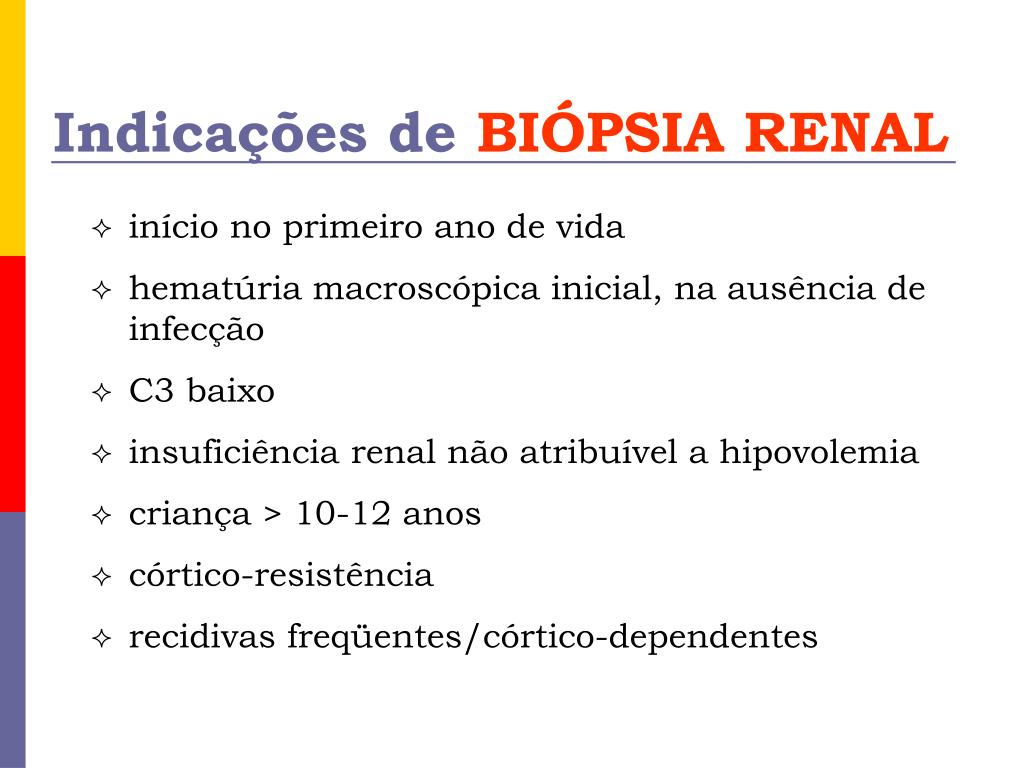 Indicações de BIÓPSIA RENAL

✧ início no primeiro ano de vida

✧ hematúria macroscópica inicial, na ausência de infecção

✧ C3 baixo

✧ insuficiência renal não atribuível a hipovolemia

✧ criança > 10-12 anos

✧ córtico-resistência

✧ recidivas freqüentes/córtico-dependentes